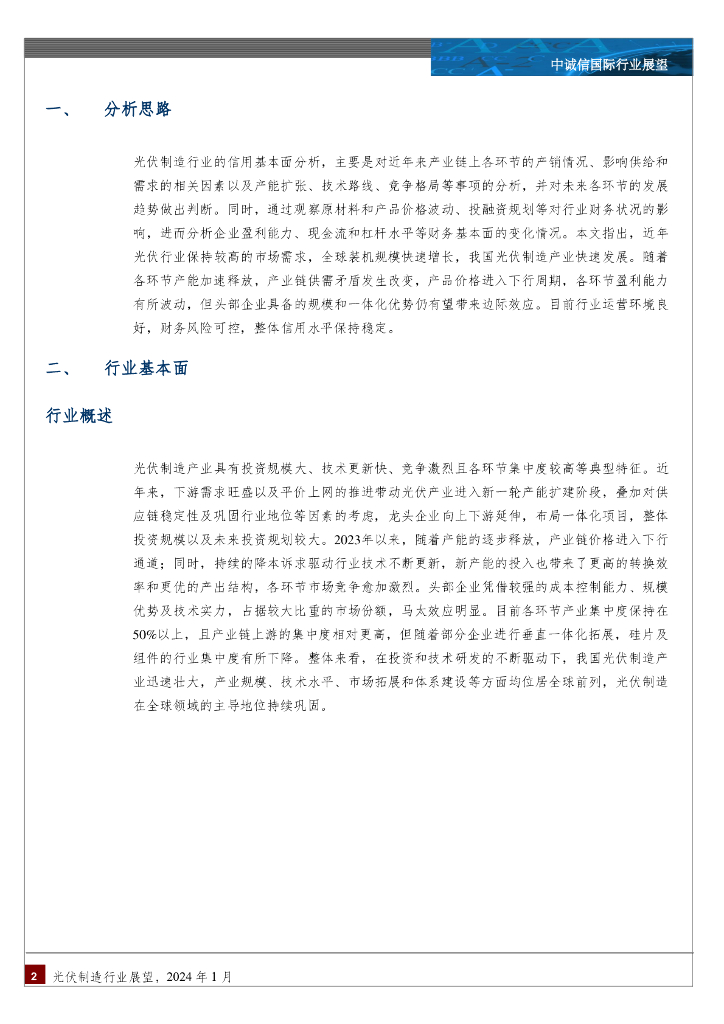 中诚信国际行业展望

一、 分析思路

光伏制造行业的信用基本面分析，主要是对近年来产业链上各环节的产销情况、影响供给和需求的相关因素以及产能扩张、技术路线、竞争格局等事项的分析，并对未来各环节的发展趋势做出判断。同时，通过观察原材料和产品价格波动、投融资规划等对行业财务状况的影响，进而分析企业盈利能力、现金流和杠杆水平等财务基本面的变化情况。本文指出，近年光伏行业保持较高的市场需求，全球装机规模快速增长，我国光伏制造产业快速发展。随着各环节产能加速释放，产业链供需矛盾发生改变，产品价格进入下行周期，各环节盈利能力有所波动，但头部企业具备的规模和一体化优势仍有望带来边际效应。目前行业运营环境良好，财务风险可控，整体信用水平保持稳定。

二、 行业基本面

行业概述

光伏制造产业具有投资规模大、技术更新快、竞争激烈且各环节集中度较高等典型特征。近年来，下游需求旺盛以及平价上网的推进带动光伏产业进入新一轮产能扩建阶段，叠加对供应链稳定性及巩固行业地位等因素的考虑，龙头企业向上下游延伸，布局一体化项目，整体投资规模以及未来投资规划较大。2023年以来，随着产能的逐步释放，产业链价格进入下行通道；同时，持续的降本诉求驱动行业技术不断更新，新产能的投入也带来了更高的转换效率和更优的产出结构，各环节市场竞争愈加激烈。头部企业凭借较强的成本控制能力、规模优势及技术实力，占据较大比重的市场份额，马太效应明显。目前各环节产业集中度保持在50%以上，且产业链上游的集中度相对更高，但随着部分企业进行垂直一体化拓展，硅片及组件的行业集中度有所下降。整体来看，在投资和技术研发的不断驱动下，我国光伏制造产业迅速壮大，产业规模、技术水平、市场拓展和体系建设等方面均位居全球前列，光伏制造在全球领域的主导地位持续巩固。

2 光伏制造行业展望，2024 年 1 月